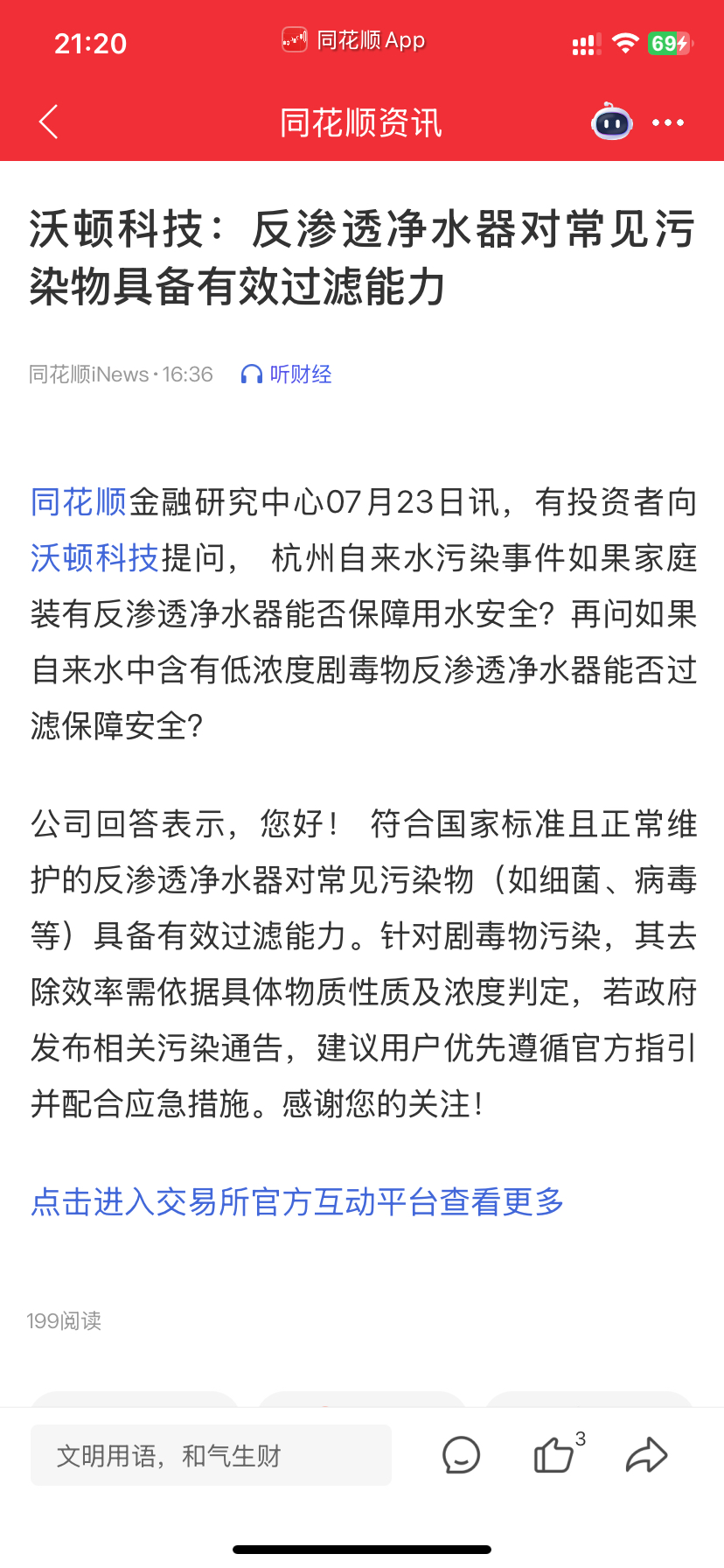 21:20 同花顺 App 69

同花顺资讯

沃顿科技：反渗透净水器对常见污染物具备有效过滤能力

同花顺iNews · 16:36 听财经

同花顺金融研究中心07月23日讯，有投资者向沃顿科技提问， 杭州自来水污染事件如果家庭装有反渗透净水器能否保障用水安全？再问如果自来水中含有低浓度剧毒物反渗透净水器能否过滤保障安全？

公司回答表示，您好！ 符合国家标准且正常维护的反渗透净水器对常见污染物（如细菌、病毒等）具备有效过滤能力。针对剧毒物污染，其去除效率需依据具体物质性质及浓度判定，若政府发布相关污染通告，建议用户优先遵循官方指引并配合应急措施。感谢您的关注！

点击进入交易所官方互动平台查看更多

199阅读

文明用语，和气生财

3